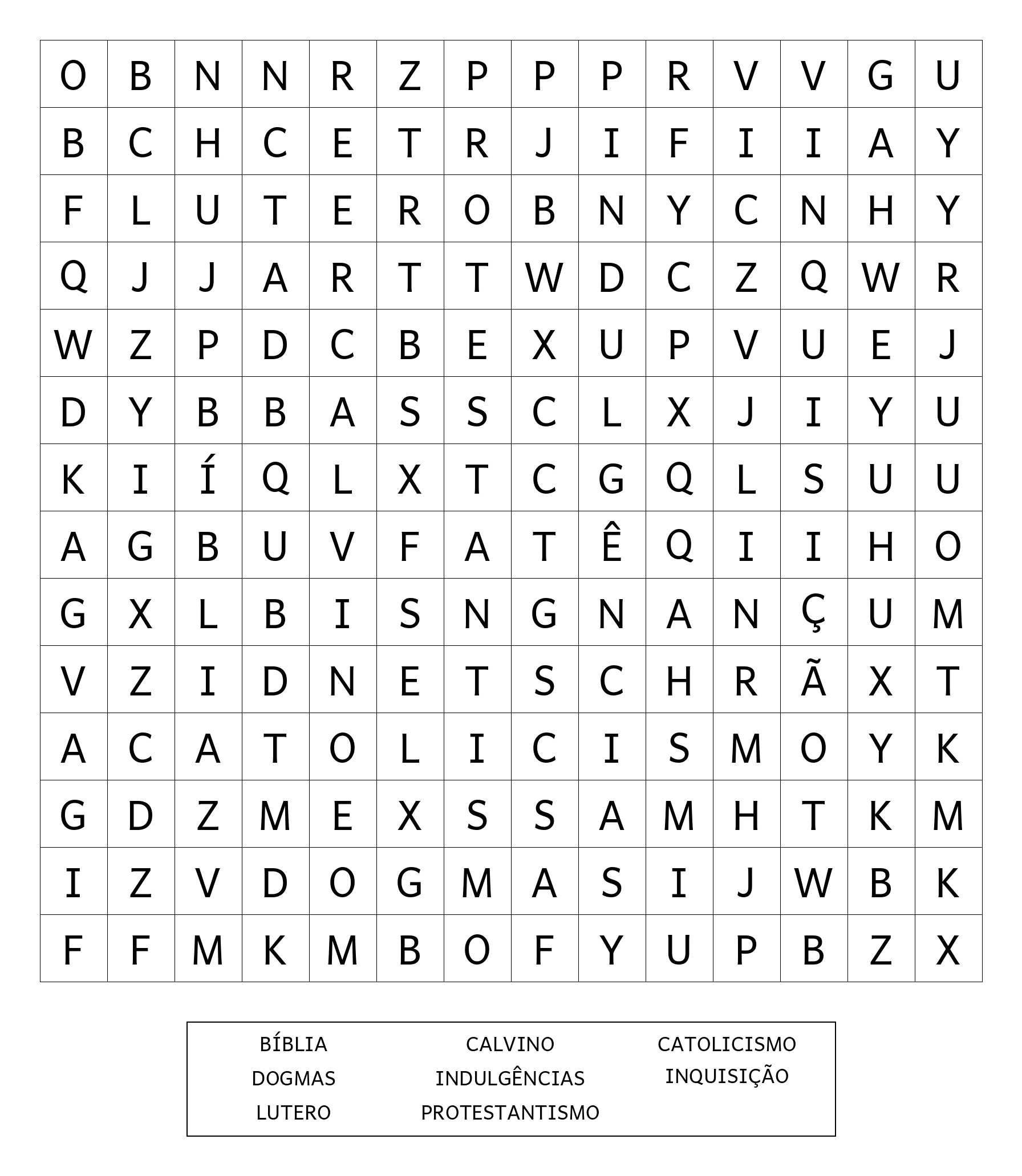 | O | B | N | N | R | Z | P | P | P | R | V | V | G | U |
|---|---|---|---|---|---|---|---|---|---|---|---|---|---|
| B | C | H | C | E | T | R | J | I | F | I | I | A | Y |
| F | L | U | T | E | R | O | B | N | Y | C | N | H | Y |
| Q | J | J | A | R | T | T | W | D | C | Z | Q | W | R |
| W | Z | P | D | C | B | E | X | U | P | V | U | E | J |
| D | Y | B | B | A | S | S | C | L | X | J | I | Y | U |
| K | I | Í | Q | L | X | T | C | G | Q | L | S | U | U |
| A | G | B | U | V | F | A | T | Ê | Q | I | I | H | O |
| G | X | L | B | I | S | N | G | N | A | N | Ç | U | M |
| V | Z | I | D | N | E | T | S | C | H | R | Ã | X | T |
| A | C | A | T | O | L | I | C | I | S | M | O | Y | K |
| G | D | Z | M | E | X | S | S | A | M | H | T | K | M |
| I | Z | V | D | O | G | M | A | S | I | J | W | B | K |
| F | F | M | K | M | B | O | F | Y | U | P | B | Z | X |

BÍBLIA
DOGMAS
LUTERO

CALVINO
INDULGÊNCIAS
PROTESTANTISMO

CATOLICISMO
INQUISIÇÃO